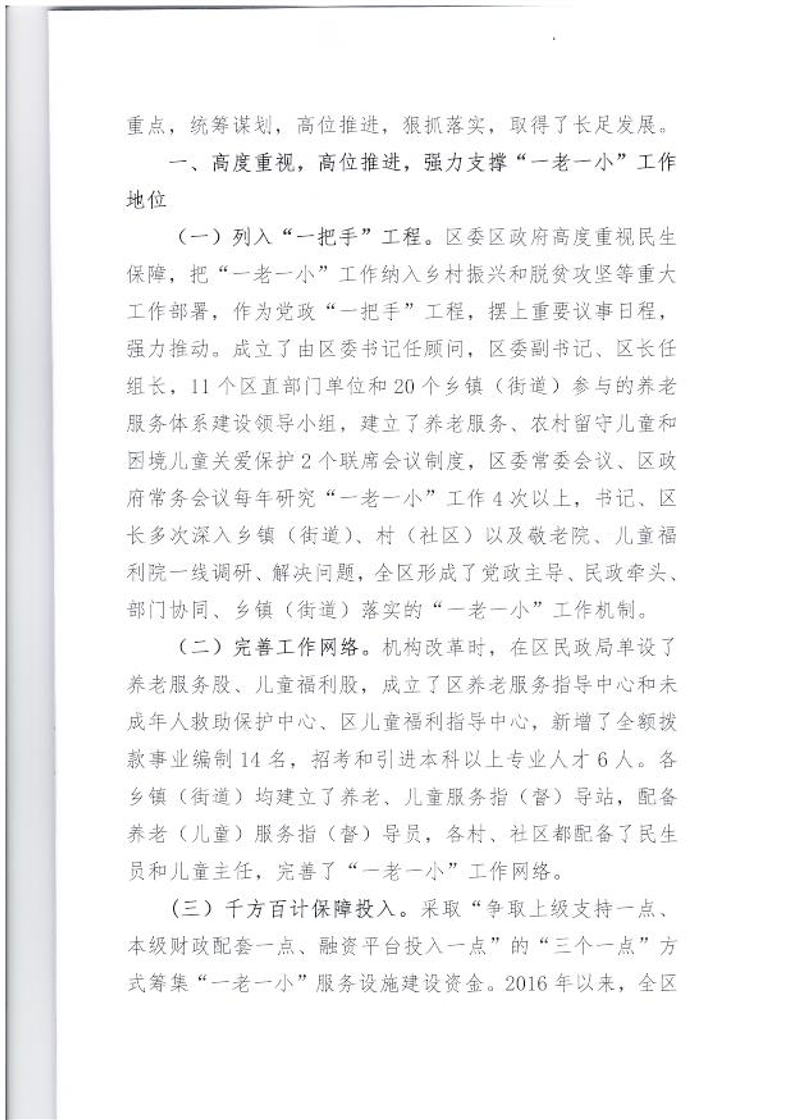 重点，统筹谋划，高位推进，狠抓落实，取得了长足发展。

一、高度重视，高位推进，强力支撑“一老一小”工作地位

（一）列入“一把手”工程。区委区政府高度重视民生保障，把“一老一小”工作纳入乡村振兴和脱贫攻坚等重大工作部署，作为党政“一把手”工程，摆上重要议事日程，强力推动。成立了由区委书记任顾问，区委副书记、区长任组长，11个区直部门单位和20个乡镇（街道）参与的养老服务体系建设领导小组，建立了养老服务、农村留守儿童和困境儿童关爱保护2个联席会议制度，区委常委会议、区政府常务会议每年研究“一老一小”工作4次以上，书记、区长多次深入乡镇（街道）、村（社区）以及敬老院、儿童福利院一线调研、解决问题，全区形成了党政主导、民政牵头、部门协同、乡镇（街道）落实的“一老一小”工作机制。

（二）完善工作网络。机构改革时，在区民政局单设了养老服务股、儿童福利股，成立了区养老服务指导中心和未成年人救助保护中心、区儿童福利指导中心，新增了全额拨款事业编制14名，招考和引进本科以上专业人才6人。各乡镇（街道）均建立了养老、儿童服务指（督）导站，配备养老（儿童）服务指（督）导员，各村、社区都配备了民生员和儿童主任，完善了“一老一小”工作网络。

（三）千方百计保障投入。采取“争取上级支持一点、本级财政配套一点、融资平台投入一点”的“三个一点”方式筹集“一老一小”服务设施建设资金。2016年以来，全区